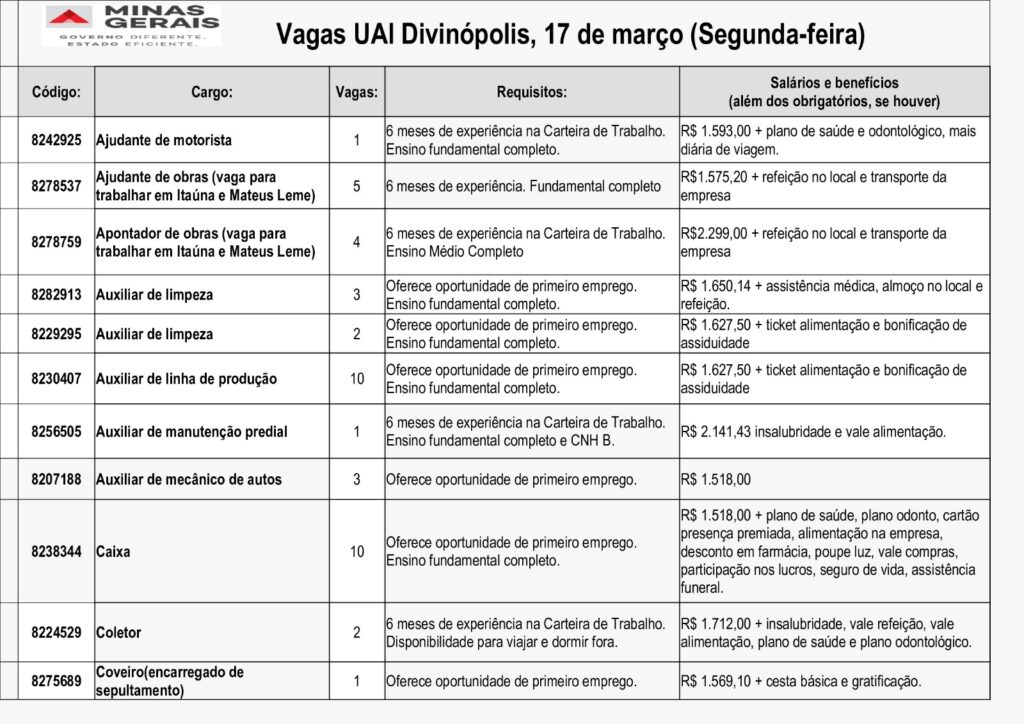 MINAS GERAIS
GOVERNO DIFERENTE. ESTADO EFICIENTE.

Vagas UAI Divinópolis, 17 de março (Segunda-feira)

| Código: | Cargo: | Vagas: | Requisitos: | Salários e benefícios (além dos obrigatórios, se houver) |
|---|---|---|---|---|
| 8242925 | Ajudante de motorista | 1 | 6 meses de experiência na Carteira de Trabalho. Ensino fundamental completo. | R$ 1.593,00 + plano de saúde e odontológico, mais diária de viagem. |
| 8278537 | Ajudante de obras (vaga para trabalhar em Itaúna e Mateus Leme) | 5 | 6 meses de experiência. Fundamental completo | R$1.575,20 + refeição no local e transporte da empresa |
| 8278759 | Apontador de obras (vaga para trabalhar em Itaúna e Mateus Leme) | 4 | 6 meses de experiência na Carteira de Trabalho. Ensino Médio Completo | R$2.299,00 + refeição no local e transporte da empresa |
| 8282913 | Auxiliar de limpeza | 3 | Oferece oportunidade de primeiro emprego. Ensino fundamental completo. | R$ 1.650,14 + assistência médica, almoço no local e refeição. |
| 8229295 | Auxiliar de limpeza | 2 | Oferece oportunidade de primeiro emprego. Ensino fundamental completo. | R$ 1.627,50 + ticket alimentação e bonificação de assiduidade |
| 8230407 | Auxiliar de linha de produção | 10 | Oferece oportunidade de primeiro emprego. Ensino fundamental completo. | R$ 1.627,50 + ticket alimentação e bonificação de assiduidade |
| 8256505 | Auxiliar de manutenção predial | 1 | 6 meses de experiência na Carteira de Trabalho. Ensino fundamental completo e CNH B. | R$ 2.141,43 insalubridade e vale alimentação. |
| 8207188 | Auxiliar de mecânico de autos | 3 | Oferece oportunidade de primeiro emprego. | R$ 1.518,00 |
| 8238344 | Caixa | 10 | Oferece oportunidade de primeiro emprego. Ensino fundamental completo. | R$ 1.518,00 + plano de saúde, plano odonto, cartão presença premiada, alimentação na empresa, desconto em farmácia, poupe luz, vale compras, participação nos lucros, seguro de vida, assistência funeral. |
| 8224529 | Coletor | 2 | 6 meses de experiência na Carteira de Trabalho. Disponibilidade para viajar e dormir fora. | R$ 1.712,00 + insalubridade, vale refeição, vale alimentação, plano de saúde e plano odontológico. |
| 8275689 | Coveiro(encarregado de sepultamento) | 1 | Oferece oportunidade de primeiro emprego. | R$ 1.569,10 + cesta básica e gratificação. |